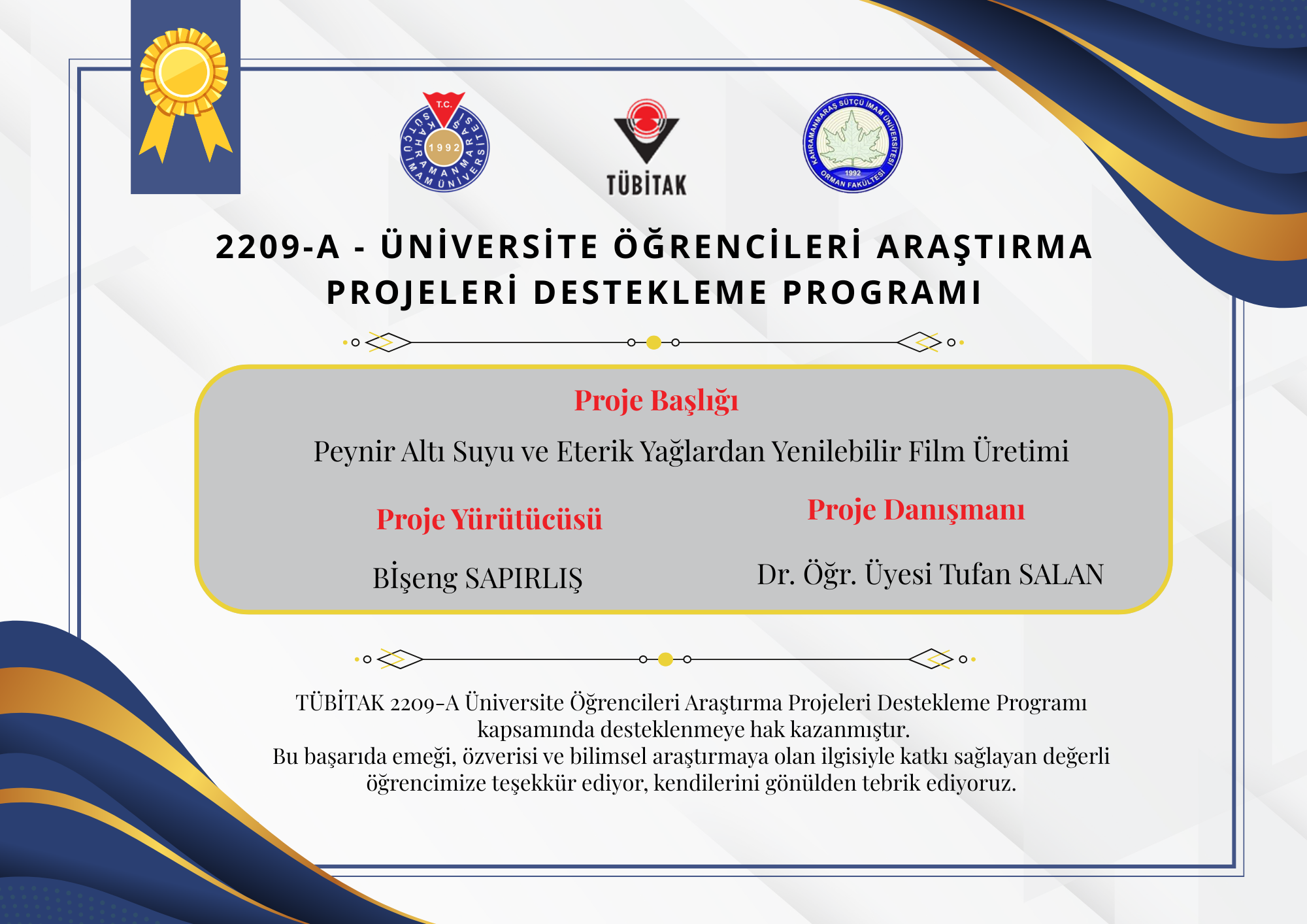 T.C.
KAHRAMANMARAŞ SÜTÇÜ İMAM ÜNİVERSİTESİ
1992

TÜBİTAK

KAHRAMANMARAŞ SÜTÇÜ İMAM ÜNİVERSİTESİ
1992
ORMAN FAKÜLTESİ

2209-A - ÜNİVERSİTE ÖĞRENCİLERİ ARAŞTIRMA PROJELERİ DESTEKLEME PROGRAMI

Proje Başlığı

Peynir Altı Suyu ve Eterik Yağlardan Yenilebilir Film Üretimi

Proje Yürütücüsü

Bişeng SAPIRLIŞ

Proje Danışmanı

Dr. Öğr. Üyesi Tufan SALAN

TÜBİTAK 2209-A Üniversite Öğrencileri Araştırma Projeleri Destekleme Programı kapsamında desteklenmeye hak kazanmıştır.
Bu başarıda emeği, özverisi ve bilimsel araştırmaya olan ilgisiyle katkı sağlayan değerli öğrencimize teşekkür ediyor, kendilerini gönülden tebrik ediyoruz.